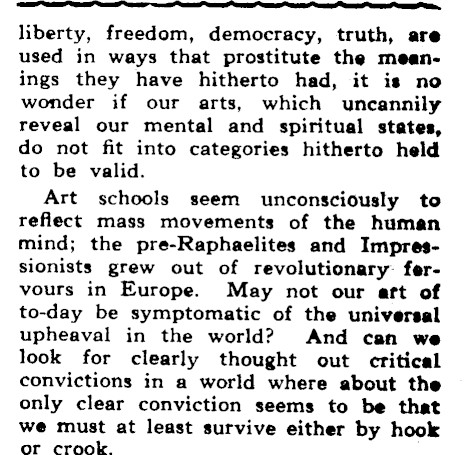 liberty, freedom, democracy, truth, are used in ways that prostitute the meanings they have hitherto had, it is no wonder if our arts, which uncannily reveal our mental and spiritual states, do not fit into categories hitherto held to be valid.

Art schools seem unconsciously to reflect mass movements of the human mind; the pre-Raphaelites and Impressionists grew out of revolutionary fervours in Europe. May not our art of to-day be symptomatic of the universal upheaval in the world? And can we look for clearly thought out critical convictions in a world where about the only clear conviction seems to be that we must at least survive either by hook or crook.